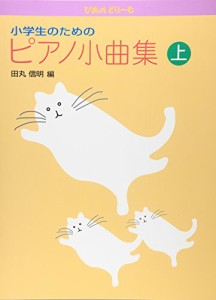 ぴあのどりーむ

小学生のための
ピアノ小曲集 上

田丸 信明 編